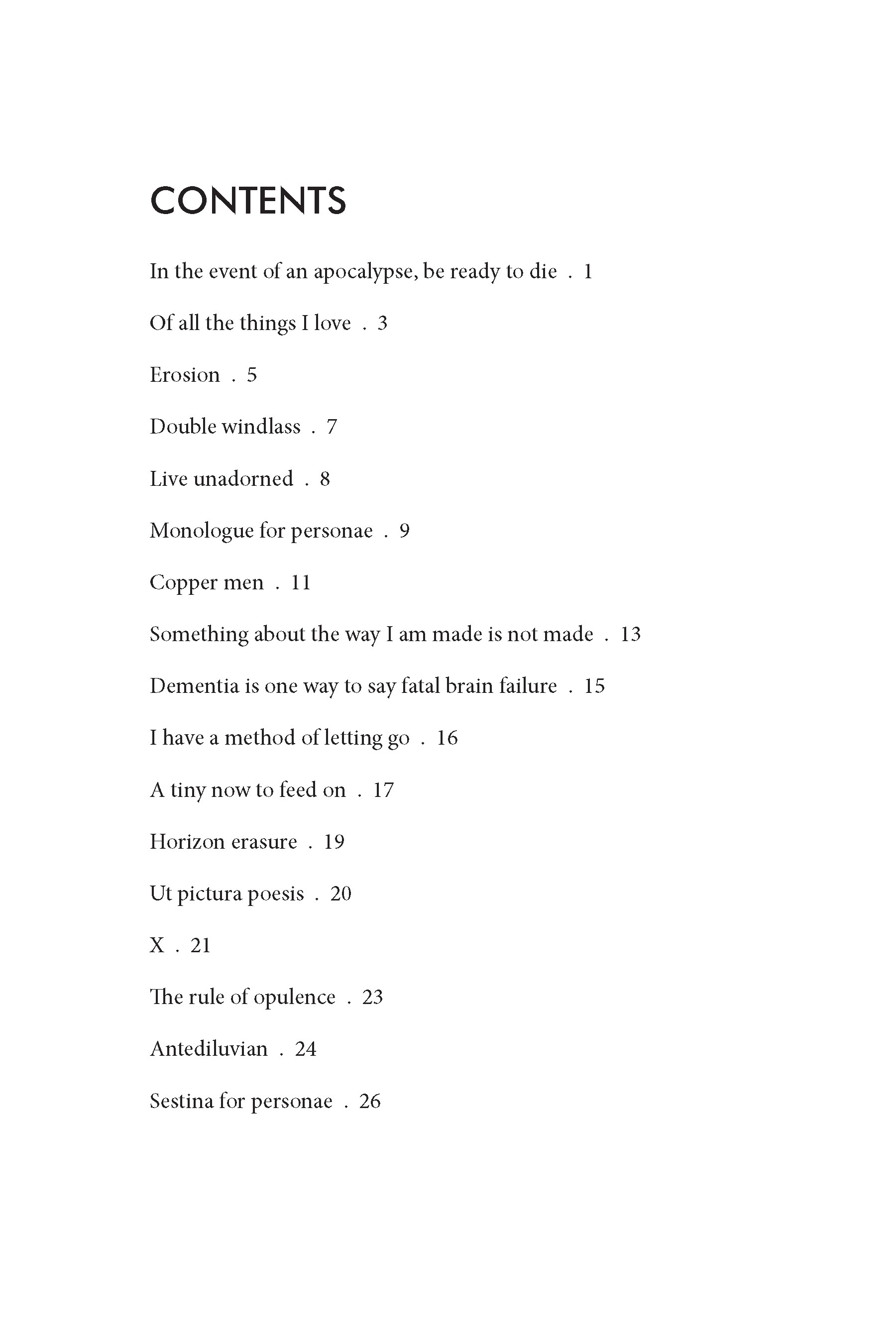 CONTENTS

In the event of an apocalypse, be ready to die . 1

Of all the things I love . 3

Erosion . 5

Double windlass . 7

Live unadorned . 8

Monologue for personae . 9

Copper men . 11

Something about the way I am made is not made . 13

Dementia is one way to say fatal brain failure . 15

I have a method of letting go . 16

A tiny now to feed on . 17

Horizon erasure . 19

Ut pictura poesis . 20

X . 21

The rule of opulence . 23

Antediluvian . 24

Sestina for personae . 26